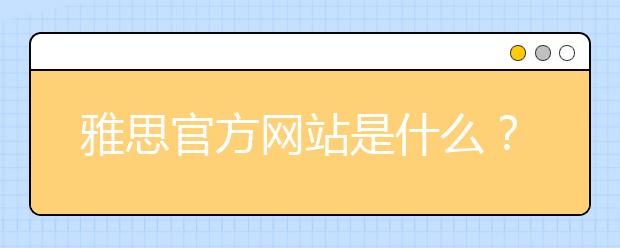 雅思官方网站是什么？